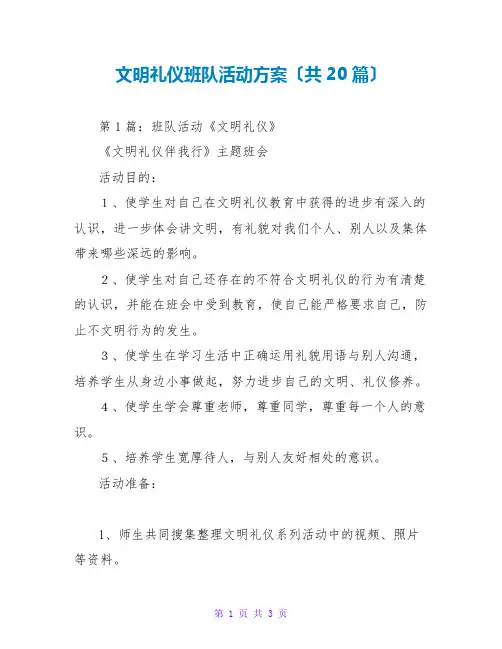 文明礼仪班队活动方案〔共20篇〕

第1篇：班队活动《文明礼仪》

《文明礼仪伴我行》主题班会

活动目的：

1、使学生对自己在文明礼仪教育中获得的进步有深入的认识，进一步体会讲文明，有礼貌对我们个人、别人以及集体带来哪些深远的影响。

2、使学生对自己还存在的不符合文明礼仪的行为有清楚的认识，并能在班会中受到教育，使自己能严格要求自己，防止不文明行为的发生。

3、使学生在学习生活中正确运用礼貌用语与别人沟通，培养学生从身边小事做起，努力进步自己的文明、礼仪修养。

4、使学生学会尊重老师，尊重同学，尊重每一个人的意识。

5、培养学生宽厚待人，与别人友好相处的意识。

活动准备：

1、师生共同搜集整理文明礼仪系列活动中的视频、照片等资料。

第 1 页 共 3 页